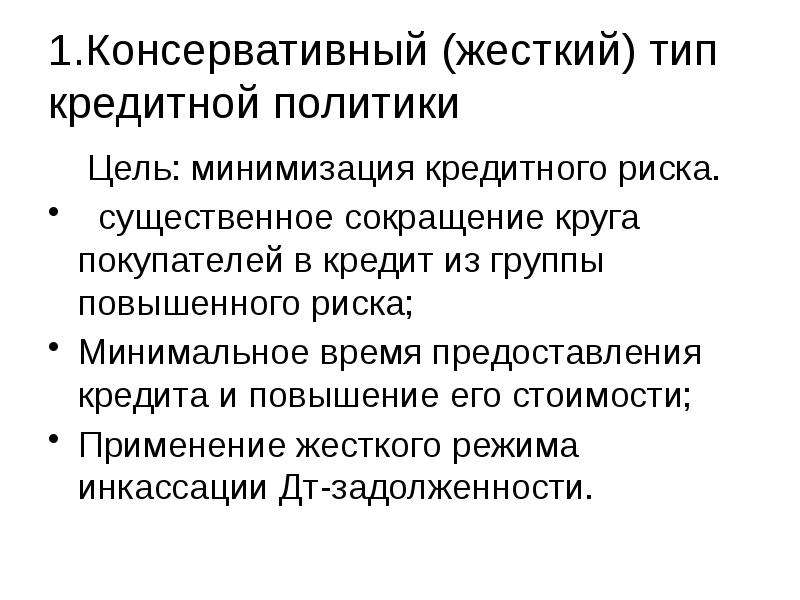 1.Консервативный (жесткий) тип кредитной политики

Цель: минимизация кредитного риска.

• существенное сокращение круга покупателей в кредит из группы повышенного риска;

• Минимальное время предоставления кредита и повышение его стоимости;

• Применение жесткого режима инкассации Дт-задолженности.